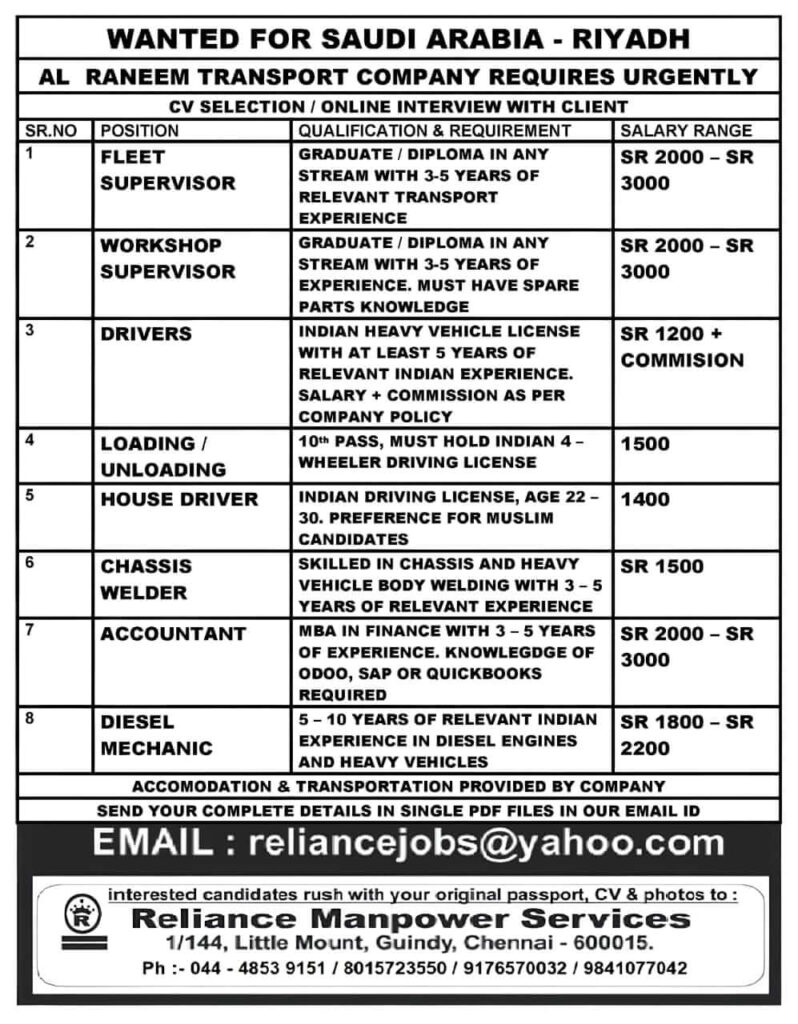 WANTED FOR SAUDI ARABIA - RIYADH

AL RANEEM TRANSPORT COMPANY REQUIRES URGENTLY

CV SELECTION / ONLINE INTERVIEW WITH CLIENT

| SR.NO | POSITION | QUALIFICATION & REQUIREMENT | SALARY RANGE |
|---|---|---|---|
| 1 | FLEET SUPERVISOR | GRADUATE / DIPLOMA IN ANY STREAM WITH 3-5 YEARS OF RELEVANT TRANSPORT EXPERIENCE | SR 2000 – SR 3000 |
| 2 | WORKSHOP SUPERVISOR | GRADUATE / DIPLOMA IN ANY STREAM WITH 3-5 YEARS OF EXPERIENCE. MUST HAVE SPARE PARTS KNOWLEDGE | SR 2000 – SR 3000 |
| 3 | DRIVERS | INDIAN HEAVY VEHICLE LICENSE WITH AT LEAST 5 YEARS OF RELEVANT INDIAN EXPERIENCE. SALARY + COMMISSION AS PER COMPANY POLICY | SR 1200 + COMMISION |
| 4 | LOADING / UNLOADING | 10th PASS, MUST HOLD INDIAN 4 – WHEELER DRIVING LICENSE | 1500 |
| 5 | HOUSE DRIVER | INDIAN DRIVING LICENSE, AGE 22 – 30. PREFERENCE FOR MUSLIM CANDIDATES | 1400 |
| 6 | CHASSIS WELDER | SKILLED IN CHASSIS AND HEAVY VEHICLE BODY WELDING WITH 3 – 5 YEARS OF RELEVANT EXPERIENCE | SR 1500 |
| 7 | ACCOUNTANT | MBA IN FINANCE WITH 3 – 5 YEARS OF EXPERIENCE. KNOWLEGDGE OF ODOO, SAP OR QUICKBOOKS REQUIRED | SR 2000 – SR 3000 |
| 8 | DIESEL MECHANIC | 5 – 10 YEARS OF RELEVANT INDIAN EXPERIENCE IN DIESEL ENGINES AND HEAVY VEHICLES | SR 1800 – SR 2200 |

ACCOMODATION & TRANSPORTATION PROVIDED BY COMPANY

SEND YOUR COMPLETE DETAILS IN SINGLE PDF FILES IN OUR EMAIL ID

EMAIL : reliancejobs@yahoo.com

interested candidates rush with your original passport, CV & photos to :

Reliance Manpower Services
1/144, Little Mount, Guindy, Chennai - 600015.
Ph :- 044 - 4853 9151 / 8015723550 / 9176570032 / 9841077042